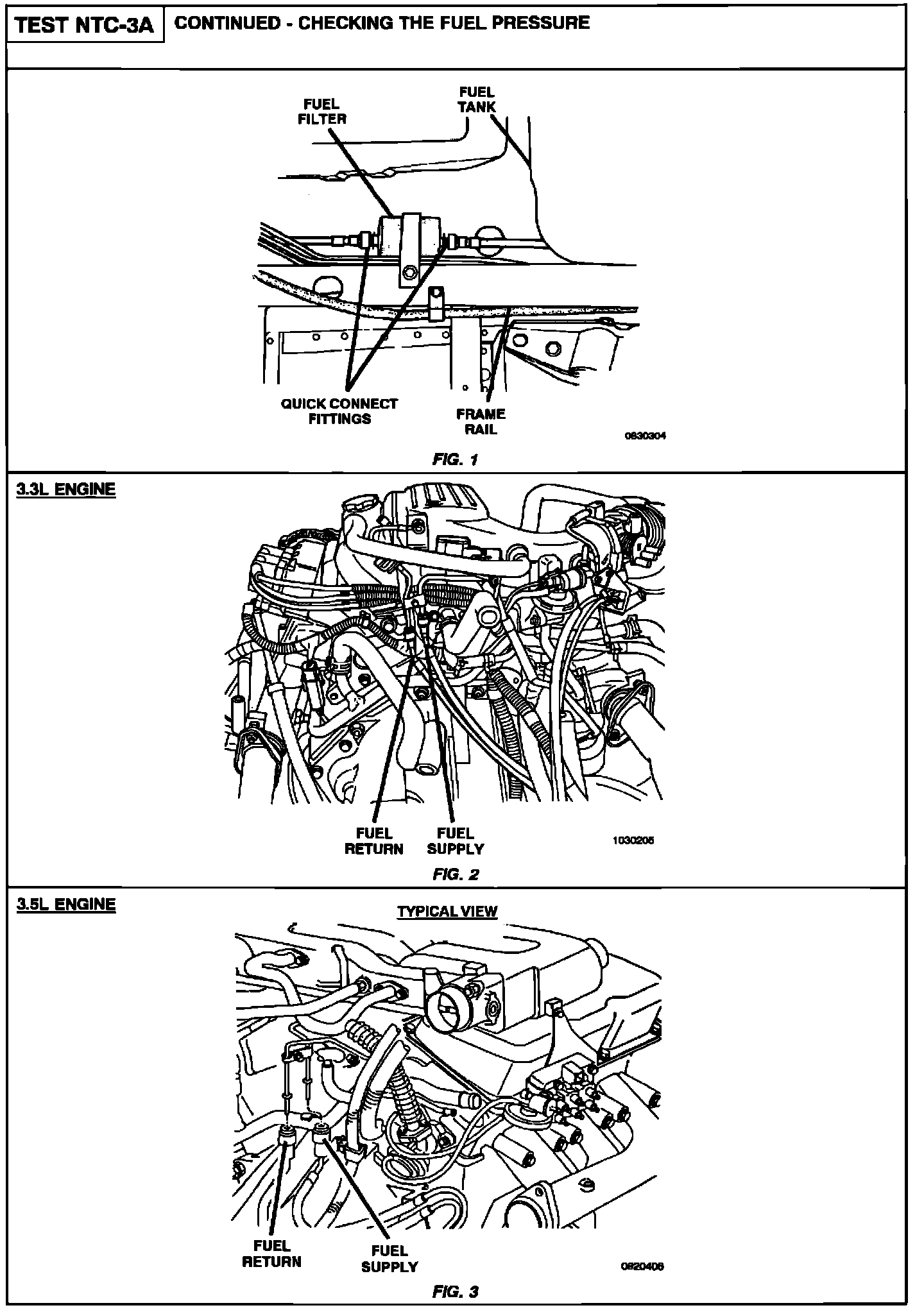 TEST NTC-3A

CONTINUED - CHECKING THE FUEL PRESSURE

FUEL FILTER

FUEL TANK

QUICK CONNECT FITTINGS

FRAME RAIL

0830304

FIG. 1

3.3L ENGINE

FUEL RETURN

FUEL SUPPLY

1030205

FIG. 2

3.5L ENGINE

TYPICAL VIEW

FUEL RETURN

FUEL SUPPLY

0820406

FIG. 3